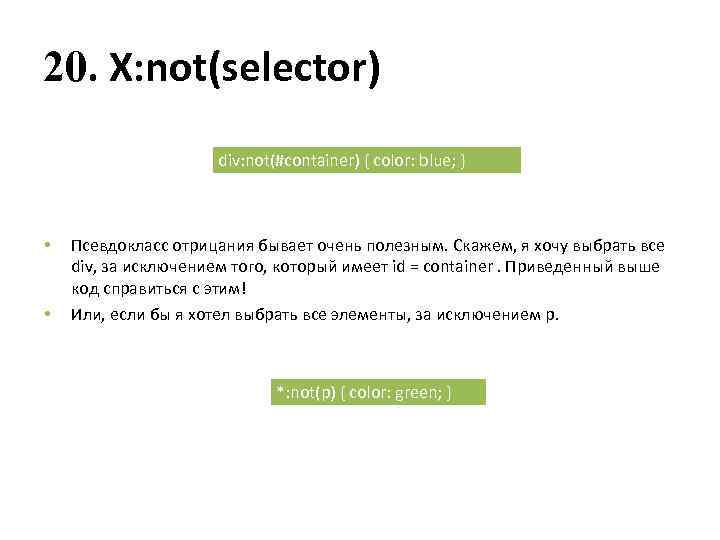 20. X:not(selector)

div:not(#container) { color: blue; }

• Псевдокласс отрицания бывает очень полезным. Скажем, я хочу выбрать все div, за исключением того, который имеет id = container . Приведенный выше код справиться с этим!

• Или, если бы я хотел выбрать все элементы, за исключением p.

*:not(p) { color: green; }